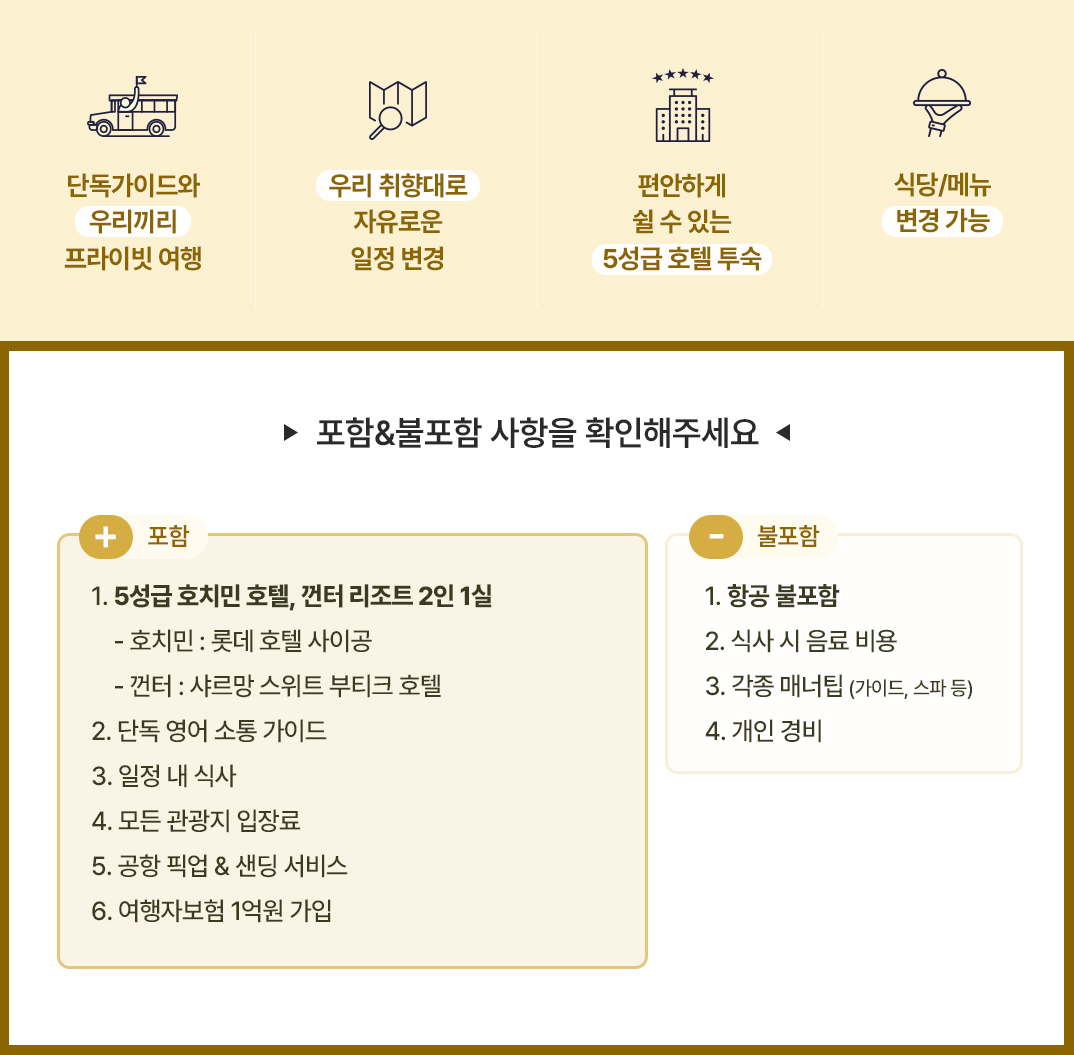 단독가이드와 우리끼리 프라이빗 여행

우리 취향대로 자유로운 일정 변경

편안하게 쉴 수 있는 5성급 호텔 투숙

식당/메뉴 변경 가능

▶ 포함&불포함 사항을 확인해주세요 ◀

+ 포함

1. 5성급 호치민 호텔, 껀터 리조트 2인 1실
- 호치민 : 롯데 호텔 사이공
- 껀터 : 샤르망 스위트 부티크 호텔
2. 단독 영어 소통 가이드
3. 일정 내 식사
4. 모든 관광지 입장료
5. 공항 픽업 & 샌딩 서비스
6. 여행자보험 1억원 가입

- 불포함

1. 항공 불포함
2. 식사 시 음료 비용
3. 각종 매너팁 (가이드, 스파 등)
4. 개인 경비